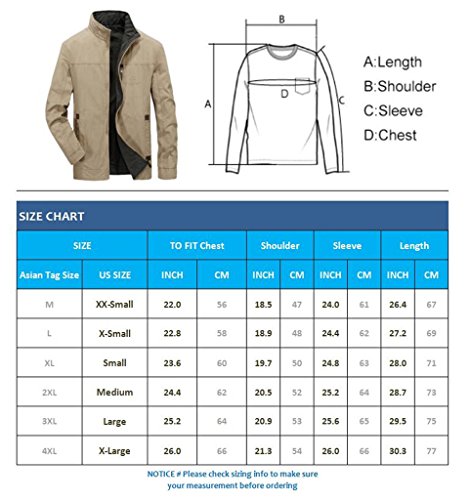 B

A

D

C

A:Length
B:Shoulder
C:Sleeve
D:Chest

SIZE CHART

| SIZE | | TO FIT Chest | | Shoulder | | Sleeve | | Length | |
|---|---|---|---|---|---|---|---|---|---|
| Asian Tag Size | US SIZE | INCH | CM | INCH | CM | INCH | CM | INCH | CM |
| M | XX-Small | 22.0 | 56 | 18.5 | 47 | 24.0 | 61 | 26.4 | 67 |
| L | X-Small | 22.8 | 58 | 18.9 | 48 | 24.4 | 62 | 27.2 | 69 |
| XL | Small | 23.6 | 60 | 19.7 | 50 | 24.8 | 63 | 28.0 | 71 |
| 2XL | Medium | 24.4 | 62 | 20.5 | 52 | 25.2 | 64 | 28.7 | 73 |
| 3XL | Large | 25.2 | 64 | 20.9 | 53 | 25.6 | 65 | 29.5 | 75 |
| 4XL | X-Large | 26.0 | 66 | 21.3 | 54 | 26.0 | 66 | 30.3 | 77 |

NOTICE # Please check sizing info to make sure your measurement before ordering